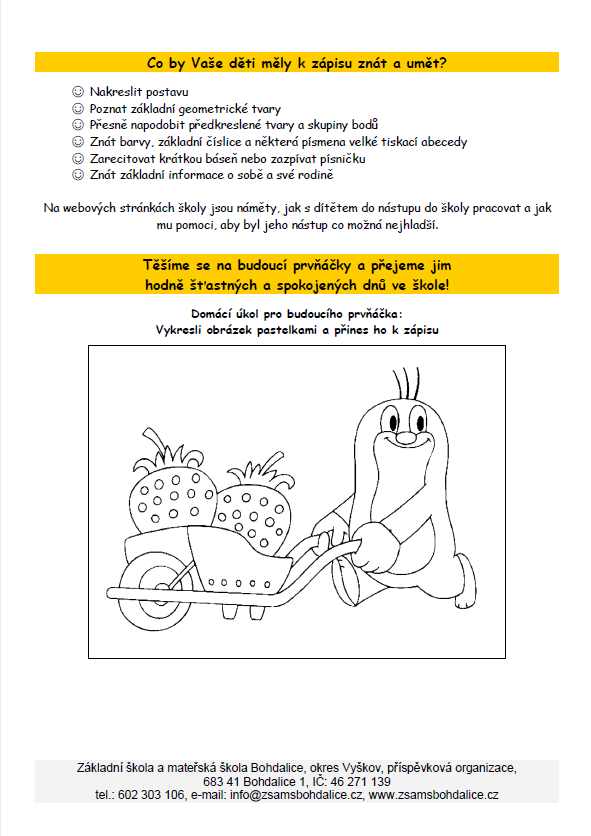 Co by Vaše děti měly k zápisu znát a umět?

☺ Nakreslit postavu
☺ Poznat základní geometrické tvary
☺ Přesně napodobit předkreslené tvary a skupiny bodů
☺ Znát barvy, základní číslice a některá písmena velké tiskací abecedy
☺ Zarecitovat krátkou báseň nebo zazpívat písničku
☺ Znát základní informace o sobě a své rodině

Na webových stránkách školy jsou náměty, jak s dítětem do nástupu do školy pracovat a jak mu pomoci, aby byl jeho nástup co možná nejhladší.

Těšíme se na budoucí prvňáčky a přejeme jim hodně šťastných a spokojených dnů ve škole!

Domácí úkol pro budoucího prvňáčka:
Vykresli obrázek pastelkami a přines ho k zápisu

Základní škola a mateřská škola Bohdalice, okres Vyškov, příspěvková organizace,
683 41 Bohdalice 1, IČ: 46 271 139
tel.: 602 303 106, e-mail: info@zsamsbohdalice.cz, www.zsamsbohdalice.cz